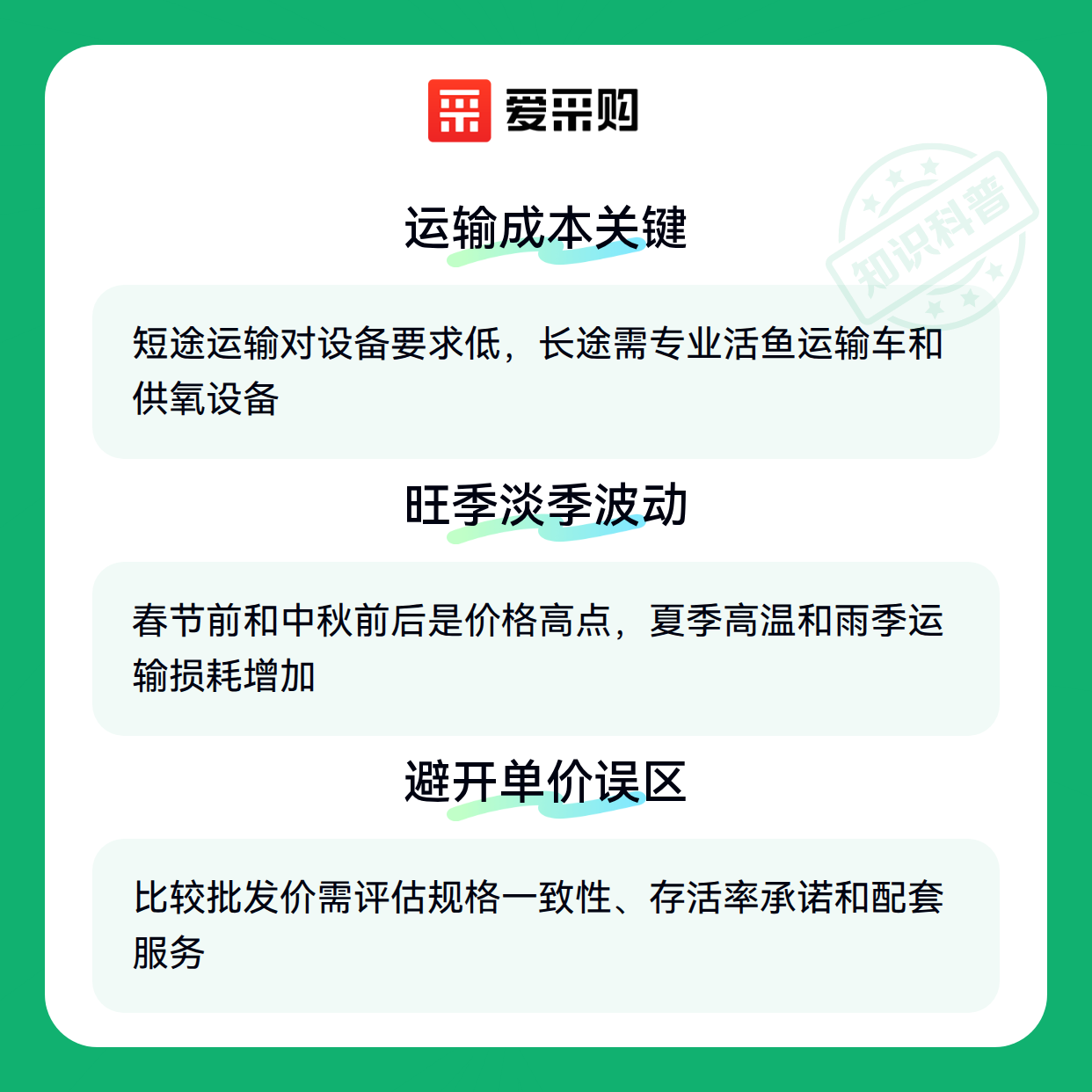 爱采购

运输成本关键

短途运输对设备要求低，长途需专业活鱼运输车和供氧设备

旺季淡季波动

春节前和中秋前后是价格高点，夏季高温和雨季运输损耗增加

避开单价误区

比较批发价需评估规格一致性、存活率承诺和配套服务

知识科普